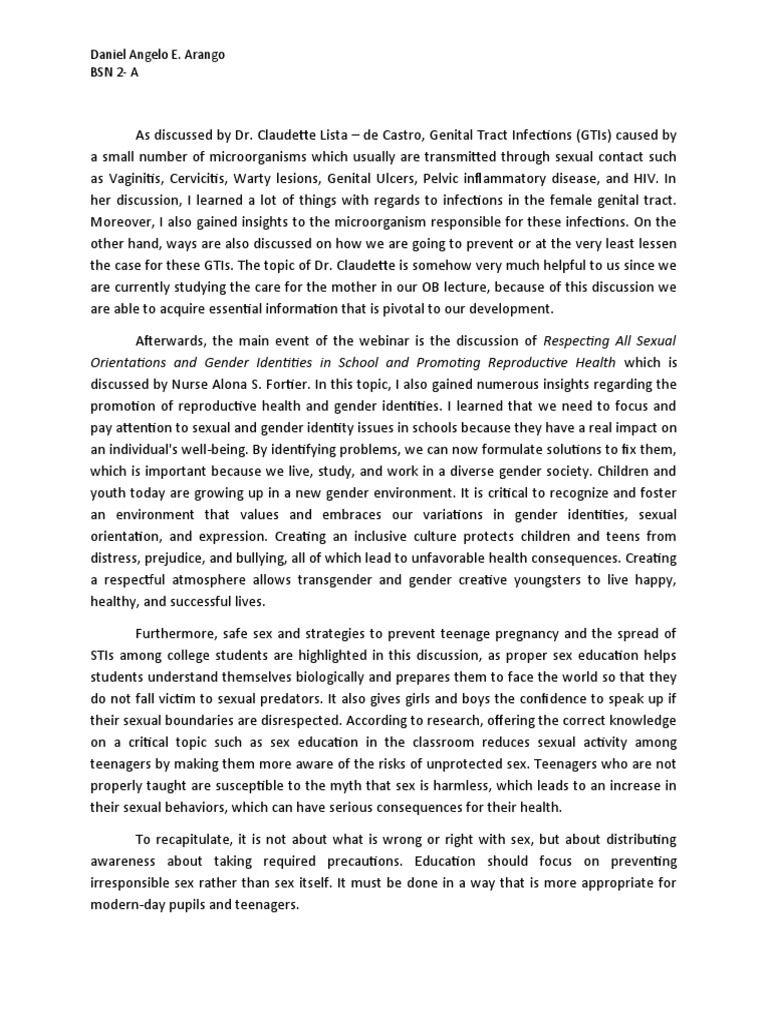 Daniel Angelo E. Arango
BSN 2- A

As discussed by Dr. Claudette Lista – de Castro, Genital Tract Infections (GTIs) caused by a small number of microorganisms which usually are transmitted through sexual contact such as Vaginitis, Cervicitis, Warty lesions, Genital Ulcers, Pelvic inflammatory disease, and HIV. In her discussion, I learned a lot of things with regards to infections in the female genital tract. Moreover, I also gained insights to the microorganism responsible for these infections. On the other hand, ways are also discussed on how we are going to prevent or at the very least lessen the case for these GTIs. The topic of Dr. Claudette is somehow very much helpful to us since we are currently studying the care for the mother in our OB lecture, because of this discussion we are able to acquire essential information that is pivotal to our development.

Afterwards, the main event of the webinar is the discussion of Respecting All Sexual Orientations and Gender Identities in School and Promoting Reproductive Health which is discussed by Nurse Alona S. Fortier. In this topic, I also gained numerous insights regarding the promotion of reproductive health and gender identities. I learned that we need to focus and pay attention to sexual and gender identity issues in schools because they have a real impact on an individual's well-being. By identifying problems, we can now formulate solutions to fix them, which is important because we live, study, and work in a diverse gender society. Children and youth today are growing up in a new gender environment. It is critical to recognize and foster an environment that values and embraces our variations in gender identities, sexual orientation, and expression. Creating an inclusive culture protects children and teens from distress, prejudice, and bullying, all of which lead to unfavorable health consequences. Creating a respectful atmosphere allows transgender and gender creative youngsters to live happy, healthy, and successful lives.

Furthermore, safe sex and strategies to prevent teenage pregnancy and the spread of STIs among college students are highlighted in this discussion, as proper sex education helps students understand themselves biologically and prepares them to face the world so that they do not fall victim to sexual predators. It also gives girls and boys the confidence to speak up if their sexual boundaries are disrespected. According to research, offering the correct knowledge on a critical topic such as sex education in the classroom reduces sexual activity among teenagers by making them more aware of the risks of unprotected sex. Teenagers who are not properly taught are susceptible to the myth that sex is harmless, which leads to an increase in their sexual behaviors, which can have serious consequences for their health.

To recapitulate, it is not about what is wrong or right with sex, but about distributing awareness about taking required precautions. Education should focus on preventing irresponsible sex rather than sex itself. It must be done in a way that is more appropriate for modern-day pupils and teenagers.